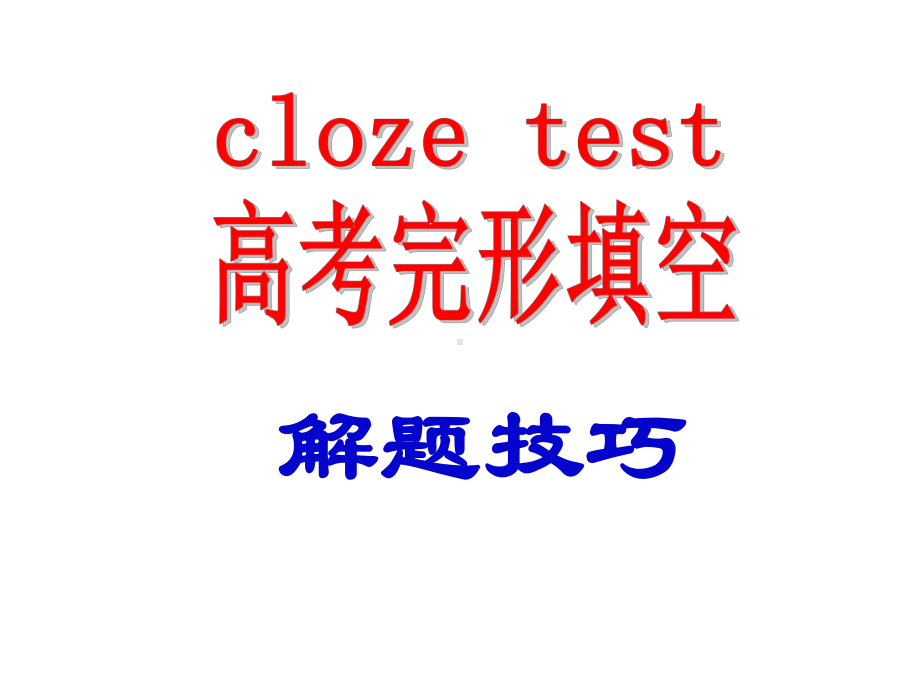 cloze test
高考完形填空

解题技巧